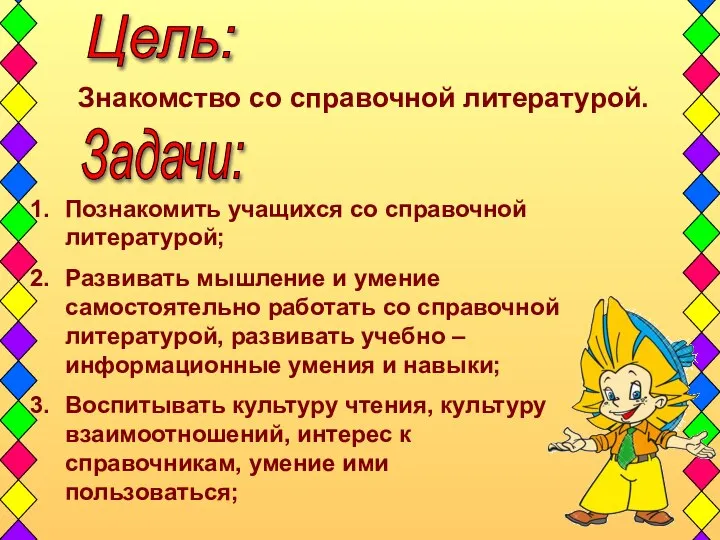 Цель:

Знакомство со справочной литературой.

Задачи:

1. Познакомить учащихся со справочной литературой;
2. Развивать мышление и умение самостоятельно работать со справочной литературой, развивать учебно – информационные умения и навыки;
3. Воспитывать культуру чтения, культуру взаимоотношений, интерес к справочникам, умение ими пользоваться;